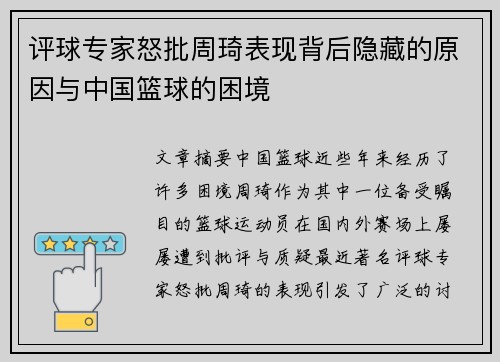 评球专家怒批周琦表现背后隐藏的原因与中国篮球的困境

文章摘要中国篮球近些年来经历了许多困境周琦作为其中一位备受瞩目的篮球运动员在国内外赛场上屡屡遭到批评与质疑最近著名评球专家怒批周琦的表现引发了广泛的讨